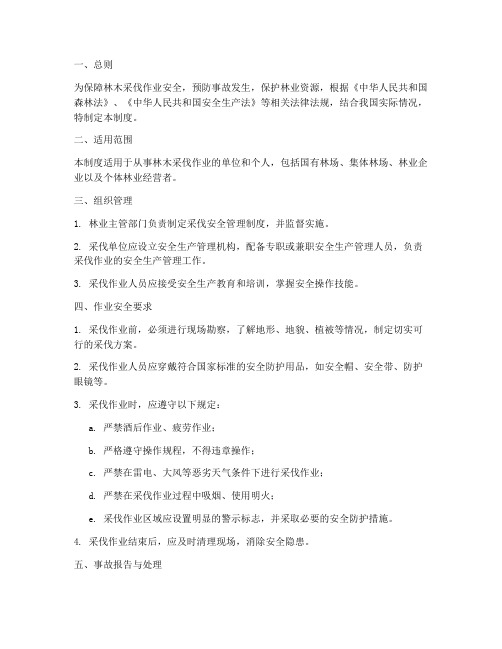 一、总则

为保障林木采伐作业安全，预防事故发生，保护林业资源，根据《中华人民共和国森林法》、《中华人民共和国安全生产法》等相关法律法规，结合我国实际情况，特制定本制度。

二、适用范围

本制度适用于从事林木采伐作业的单位和个人，包括国有林场、集体林场、林业企业以及个体林业经营者。

三、组织管理

1. 林业主管部门负责制定采伐安全管理制度，并监督实施。

2. 采伐单位应设立安全生产管理机构，配备专职或兼职安全生产管理人员，负责采伐作业的安全生产管理工作。

3. 采伐作业人员应接受安全生产教育和培训，掌握安全操作技能。

四、作业安全要求

1. 采伐作业前，必须进行现场勘察，了解地形、地貌、植被等情况，制定切实可行的采伐方案。

2. 采伐作业人员应穿戴符合国家标准的安全防护用品，如安全帽、安全带、防护眼镜等。

3. 采伐作业时，应遵守以下规定：

a. 严禁酒后作业、疲劳作业；

b. 严格遵守操作规程，不得违章操作；

c. 严禁在雷电、大风等恶劣天气条件下进行采伐作业；

d. 严禁在采伐作业过程中吸烟、使用明火；

e. 采伐作业区域应设置明显的警示标志，并采取必要的安全防护措施。

4. 采伐作业结束后，应及时清理现场，消除安全隐患。

五、事故报告与处理